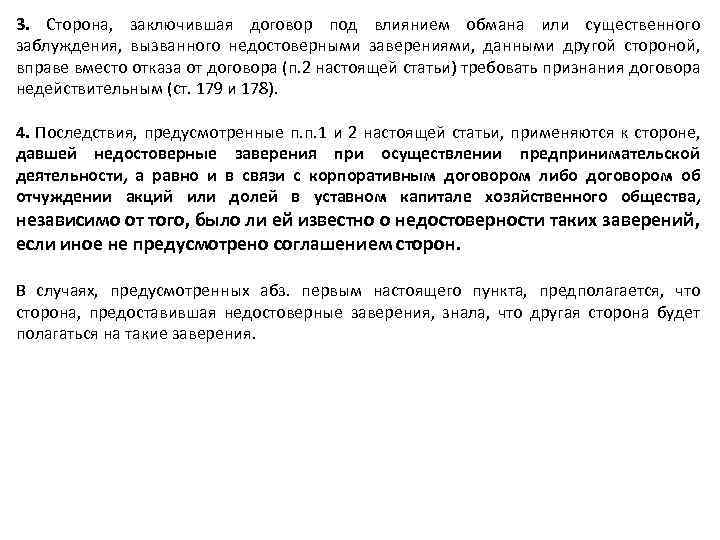 3. Сторона, заключившая договор под влиянием обмана или существенного заблуждения, вызванного недостоверными заверениями, данными другой стороной, вправе вместо отказа от договора (п.2 настоящей статьи) требовать признания договора недействительным (ст. 179 и 178).

4. Последствия, предусмотренные п.п.1 и 2 настоящей статьи, применяются к стороне, давшей недостоверные заверения при осуществлении предпринимательской деятельности, а равно и в связи с корпоративным договором либо договором об отчуждении акций или долей в уставном капитале хозяйственного общества, независимо от того, было ли ей известно о недостоверности таких заверений, если иное не предусмотрено соглашением сторон.

В случаях, предусмотренных абз. первым настоящего пункта, предполагается, что сторона, предоставившая недостоверные заверения, знала, что другая сторона будет полагаться на такие заверения.